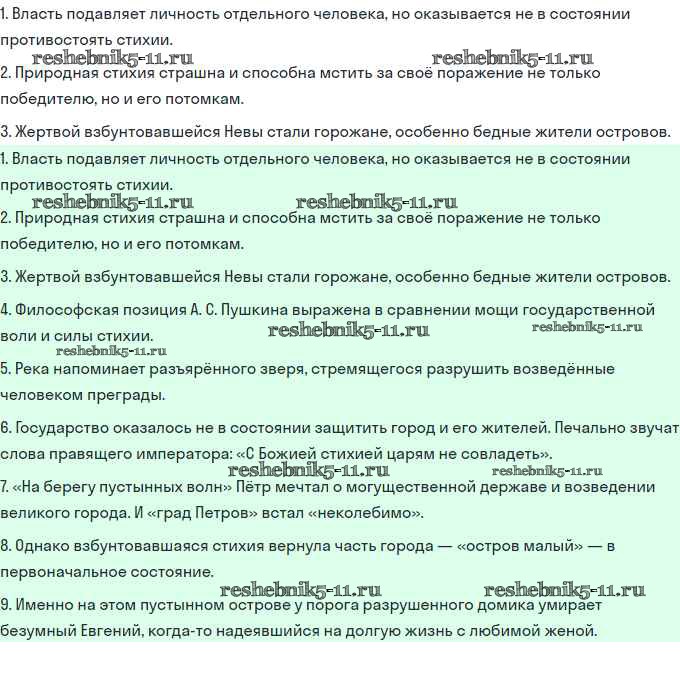 1. Власть подавляет личность отдельного человека, но оказывается не в состоянии противостоять стихии.

reshebnik5-11.ru reshebnik5-11.ru

2. Природная стихия страшна и способна мстить за своё поражение не только победителю, но и его потомкам.

3. Жертвой взбунтовавшейся Невы стали горожане, особенно бедные жители островов.

1. Власть подавляет личность отдельного человека, но оказывается не в состоянии противостоять стихии.

reshebnik5-11.ru reshebnik5-11.ru

2. Природная стихия страшна и способна мстить за своё поражение не только победителю, но и его потомкам.

3. Жертвой взбунтовавшейся Невы стали горожане, особенно бедные жители островов.

4. Философская позиция А. С. Пушкина выражена в сравнении мощи государственной воли и силы стихии. reshebnik5-11.ru reshebnik5-11.ru

reshebnik5-11.ru

5. Река напоминает разъярённого зверя, стремящегося разрушить возведённые человеком преграды.

6. Государство оказалось не в состоянии защитить город и его жителей. Печально звучат слова правящего императора: «С Божией стихией царям не совладеть».

reshebnik5-11.ru reshebnik5-11.ru

7. «На берегу пустынных волн» Пётр мечтал о могущественной державе и возведении великого города. И «град Петров» встал «неколебимо».

8. Однако взбунтовавшаяся стихия вернула часть города — «остров малый» — в первоначальное состояние.

reshebnik5-11.ru reshebnik5-11.ru

9. Именно на этом пустынном острове у порога разрушенного домика умирает безумный Евгений, когда-то надеявшийся на долгую жизнь с любимой женой.